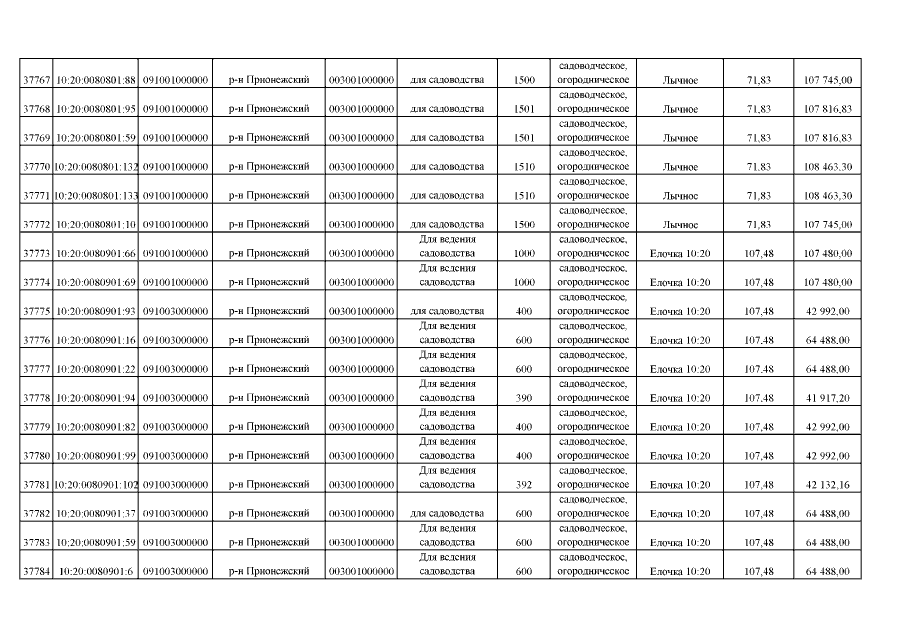 | 37767 | 10:20:0080801:88 | 091001000000 | р-н Прионежский | 003001000000 | для садоводства | 1500 | садоводческое, огородническое | Лычное | 71,83 | 107 745,00 |
|---|---|---|---|---|---|---|---|---|---|---|
| 37768 | 10:20:0080801:95 | 091001000000 | р-н Прионежский | 003001000000 | для садоводства | 1501 | садоводческое, огородническое | Лычное | 71,83 | 107 816,83 |
| 37769 | 10:20:0080801:59 | 091001000000 | р-н Прионежский | 003001000000 | для садоводства | 1501 | садоводческое, огородническое | Лычное | 71,83 | 107 816,83 |
| 37770 | 10:20:0080801:132 | 091001000000 | р-н Прионежский | 003001000000 | для садоводства | 1510 | садоводческое, огородническое | Лычное | 71,83 | 108 463,30 |
| 37771 | 10:20:0080801:133 | 091001000000 | р-н Прионежский | 003001000000 | для садоводства | 1510 | садоводческое, огородническое | Лычное | 71,83 | 108 463,30 |
| 37772 | 10:20:0080801:10 | 091001000000 | р-н Прионежский | 003001000000 | для садоводства | 1500 | садоводческое, огородническое | Лычное | 71,83 | 107 745,00 |
| 37773 | 10:20:0080901:66 | 091001000000 | р-н Прионежский | 003001000000 | Для ведения садоводства | 1000 | садоводческое, огородническое | Елочка 10:20 | 107,48 | 107 480,00 |
| 37774 | 10:20:0080901:69 | 091001000000 | р-н Прионежский | 003001000000 | Для ведения садоводства | 1000 | садоводческое, огородническое | Елочка 10:20 | 107,48 | 107 480,00 |
| 37775 | 10:20:0080901:93 | 091003000000 | р-н Прионежский | 003001000000 | для садоводства | 400 | садоводческое, огородническое | Елочка 10:20 | 107,48 | 42 992,00 |
| 37776 | 10:20:0080901:16 | 091003000000 | р-н Прионежский | 003001000000 | Для ведения садоводства | 600 | садоводческое, огородническое | Елочка 10:20 | 107,48 | 64 488,00 |
| 37777 | 10:20:0080901:22 | 091003000000 | р-н Прионежский | 003001000000 | Для ведения садоводства | 600 | садоводческое, огородническое | Елочка 10:20 | 107,48 | 64 488,00 |
| 37778 | 10:20:0080901:94 | 091003000000 | р-н Прионежский | 003001000000 | Для ведения садоводства | 390 | садоводческое, огородническое | Елочка 10:20 | 107,48 | 41 917,20 |
| 37779 | 10:20:0080901:82 | 091003000000 | р-н Прионежский | 003001000000 | Для ведения садоводства | 400 | садоводческое, огородническое | Елочка 10:20 | 107,48 | 42 992,00 |
| 37780 | 10:20:0080901:99 | 091003000000 | р-н Прионежский | 003001000000 | Для ведения садоводства | 400 | садоводческое, огородническое | Елочка 10:20 | 107,48 | 42 992,00 |
| 37781 | 10:20:0080901:102 | 091003000000 | р-н Прионежский | 003001000000 | Для ведения садоводства | 392 | садоводческое, огородническое | Елочка 10:20 | 107,48 | 42 132,16 |
| 37782 | 10:20:0080901:37 | 091003000000 | р-н Прионежский | 003001000000 | для садоводства | 600 | садоводческое, огородническое | Елочка 10:20 | 107,48 | 64 488,00 |
| 37783 | 10:20:0080901:59 | 091003000000 | р-н Прионежский | 003001000000 | Для ведения садоводства | 600 | садоводческое, огородническое | Елочка 10:20 | 107,48 | 64 488,00 |
| 37784 | 10:20:0080901:6 | 091003000000 | р-н Прионежский | 003001000000 | Для ведения садоводства | 600 | садоводческое, огородническое | Елочка 10:20 | 107,48 | 64 488,00 |